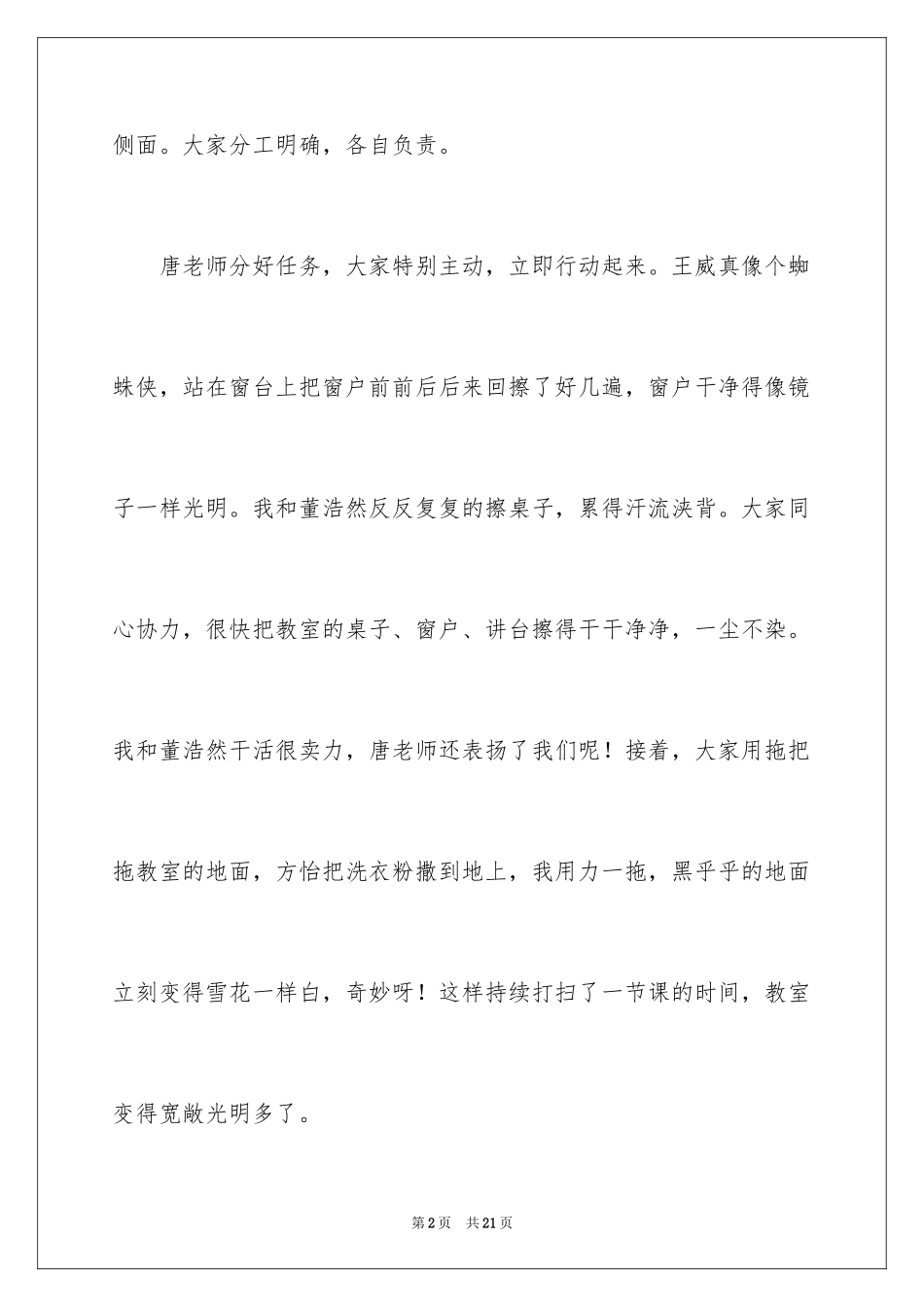 侧面。大家分工明确，各自负责。

唐老师分好任务，大家特别主动，立即行动起来。王威真像个蜘蛛侠，站在窗台上把窗户前前后后来回擦了好几遍，窗户干净得像镜子一样光明。我和董浩然反反复复的擦桌子，累得汗流浃背。大家同心协力，很快把教室的桌子、窗户、讲台擦得干干净净，一尘不染。我和董浩然干活很卖力，唐老师还表扬了我们呢！接着，大家用拖把拖教室的地面，方怡把洗衣粉撒到地上，我用力一拖，黑乎乎的地面立刻变得雪花一样白，奇妙呀！这样持续打扫了一节课的时间，教室变得宽敞光明多了。

第2页　共21页